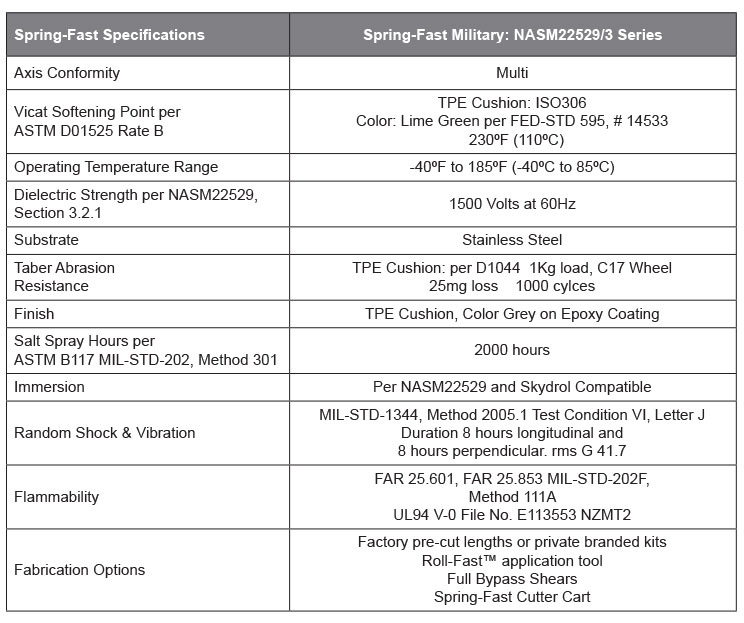 | Spring-Fast Specifications | Spring-Fast Military: NASM22529/3 Series |
|---|---|
| Axis Conformity | Multi |
| Vicat Softening Point per ASTM D01525 Rate B | TPE Cushion: ISO306 Color: Lime Green per FED-STD 595, # 14533 230ºF (110ºC) |
| Operating Temperature Range | -40ºF to 185ºF (-40ºC to 85ºC) |
| Dielectric Strength per NASM22529, Section 3.2.1 | 1500 Volts at 60Hz |
| Substrate | Stainless Steel |
| Taber Abrasion Resistance | TPE Cushion: per D1044 1Kg load, C17 Wheel 25mg loss 1000 cylces |
| Finish | TPE Cushion, Color Grey on Epoxy Coating |
| Salt Spray Hours per ASTM B117 MIL-STD-202, Method 301 | 2000 hours |
| Immersion | Per NASM22529 and Skydrol Compatible |
| Random Shock & Vibration | MIL-STD-1344, Method 2005.1 Test Condition VI, Letter J Duration 8 hours longitudinal and 8 hours perpendicular. rms G 41.7 |
| Flammability | FAR 25.601, FAR 25.853 MIL-STD-202F, Method 111A UL94 V-0 File No. E113553 NZMT2 |
| Fabrication Options | Factory pre-cut lengths or private branded kits Roll-Fast™ application tool Full Bypass Shears Spring-Fast Cutter Cart |